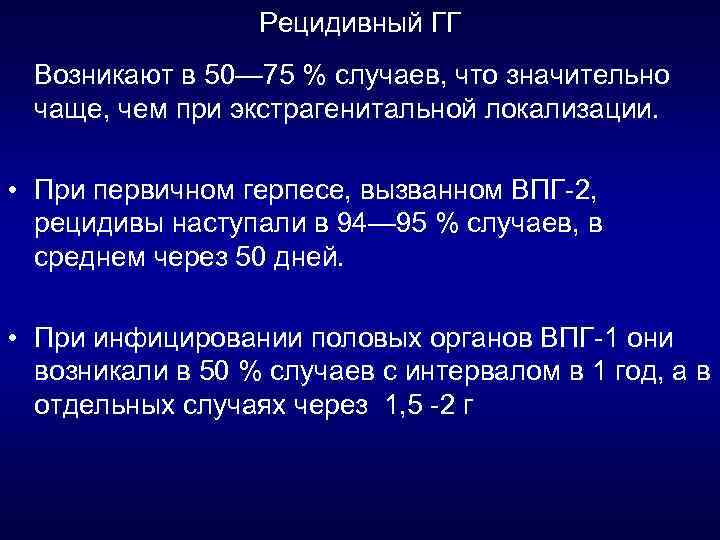 Рецидивный ГГ

Возникают в 50—75 % случаев, что значительно чаще, чем при экстрагенитальной локализации.

• При первичном герпесе, вызванном ВПГ-2, рецидивы наступали в 94—95 % случаев, в среднем через 50 дней.

• При инфицировании половых органов ВПГ-1 они возникали в 50 % случаев с интервалом в 1 год, а в отдельных случаях через 1,5 -2 г